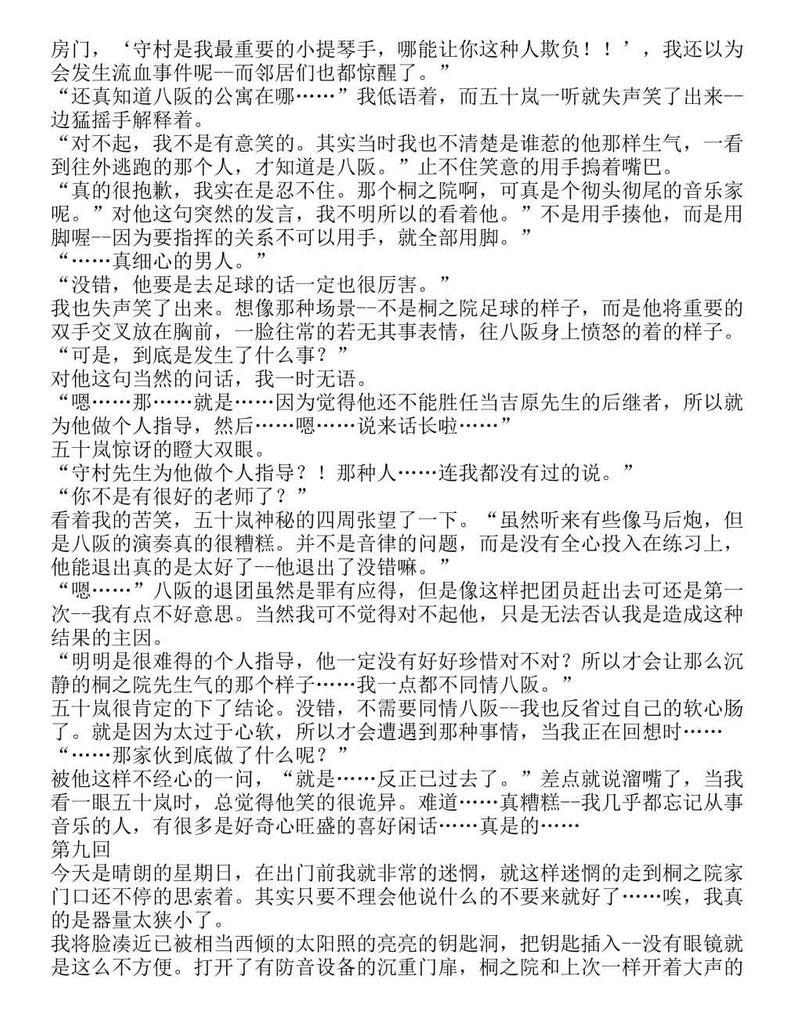 房门，‘守村是我最重要的小提琴手，哪能让你这种人欺负！！’，我还以为会发生流血事件呢--而邻居们也都惊醒了。”
“还真知道八阪的公寓在哪……”我低语着，而五十岚一听就失声笑了出来--边猛摇手解释着。
“对不起，我不是有意笑的。其实当时我也不清楚是谁惹的他那样生气，一看到往外逃跑的那个人，才知道是八阪。”止不住笑意的用手捣着嘴巴。
“真的很抱歉，我实在是忍不住。那个桐之院啊，可真是个彻头彻尾的音乐家呢。”对他这句突然的发言，我不明所以的看着他。”不是用手揍他，而是用脚喔--因为要指挥的关系不可以用手，就全部用脚。”
“……真细心的男人。”
“没错，他要是去足球的话一定也很厉害。”
我也失声笑了出来。想像那种场景--不是桐之院足球的样子，而是他将重要的双手交叉放在胸前，一脸往常的若无其事表情，往八阪身上愤怒的着的样子。
“可是，到底是发生了什么事？”
对他这句当然的问话，我一时无语。
“嗯……那……就是……因为觉得他还不能胜任当吉原先生的后继者，所以就为他做个人指导，然后……嗯……说来话长啦……”
五十岚惊讶的瞪大双眼。
“守村先生为他做个人指导？！那种人……连我都没有过的说。”
“你不是有很好的老师了？”
看着我的苦笑，五十岚神秘的四周张望了一下。“虽然听来有些像马后炮，但是八阪的演奏真的很糟糕。并不是音律的问题，而是没有全心投入在练习上，他能退出真的是太好了--他退出了没错嘛。”
“嗯……”八阪的退团虽然是罪有应得，但是像这样把团员赶出去可还是第一次--我有点不好意思。当然我可不觉得对不起他，只是无法否认我是造成这种结果的主因。
“明明是很难得的个人指导，他一定没有好好珍惜对不对？所以才会让那么沉静的桐之院先生气的那个样子……我一点都不同情八阪。”
五十岚很肯定的下了结论。没错，不需要同情八阪--我也反省过自己的软心肠了。就是因为太过于心软，所以才会遭遇到那种事情，当我正在回想时……
“……那家伙到底做了什么呢？”
被他这样不经心的一问，“就是……反正已过去了。”差点就说溜嘴了，当我看一眼五十岚时，总觉得他笑的很诡异。难道……真糟糕--我几乎都忘记从事音乐的人，有很多是好奇心旺盛的喜好闲话……真是的……
第九回
今天是晴朗的星期日，在出门前我就非常的迷惘，就这样迷惘的走到桐之院家门口还不停的思索着。其实只要不理会他说什么的不要来就好了……唉，我真的是器量太狭小了。
我将脸凑近已被相当西倾的太阳照的亮亮的钥匙洞，把钥匙插入--没有眼镜就是这么不方便。打开了有防音设备的沉重门扉，桐之院和上次一样开着大声的